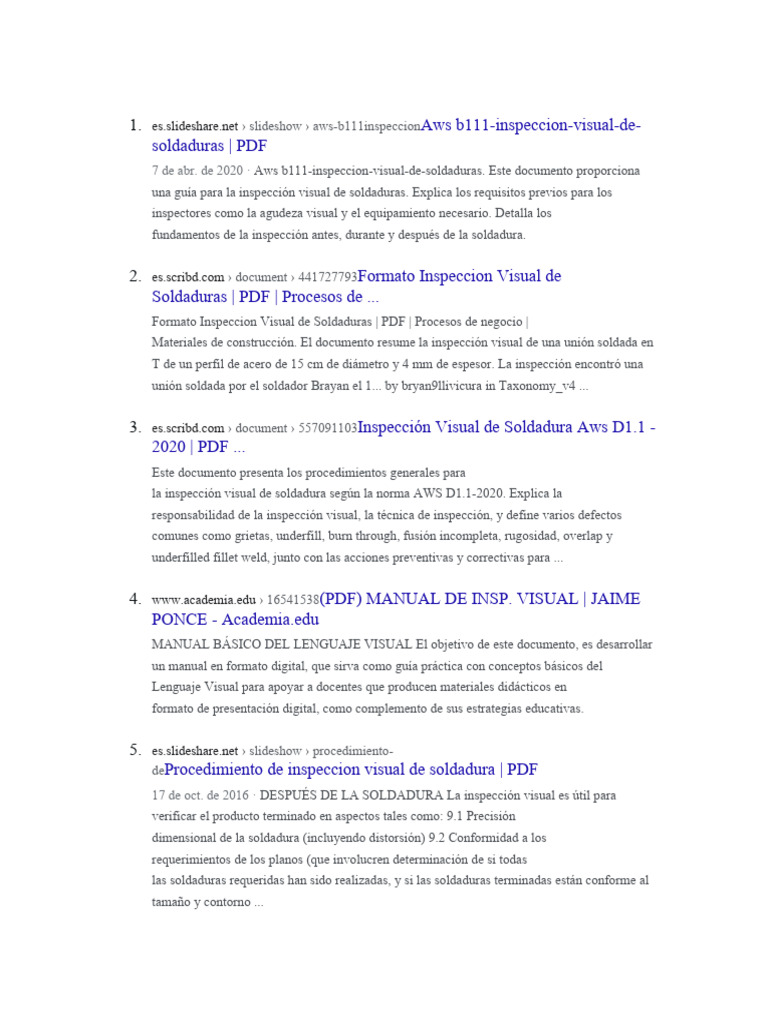 1. es.slideshare.net › slideshow › aws-b111inspeccionAws b111-inspeccion-visual-de-soldaduras | PDF

7 de abr. de 2020 · Aws b111-inspeccion-visual-de-soldaduras. Este documento proporciona una guía para la inspección visual de soldaduras. Explica los requisitos previos para los inspectores como la agudeza visual y el equipamiento necesario. Detalla los fundamentos de la inspección antes, durante y después de la soldadura.

2. es.scribd.com › document › 441727793Formato Inspeccion Visual de Soldaduras | PDF | Procesos de ...

Formato Inspeccion Visual de Soldaduras | PDF | Procesos de negocio | Materiales de construcción. El documento resume la inspección visual de una unión soldada en T de un perfil de acero de 15 cm de diámetro y 4 mm de espesor. La inspección encontró una unión soldada por el soldador Brayan el 1... by bryan9llivicura in Taxonomy_v4 ...

3. es.scribd.com › document › 557091103Inspección Visual de Soldadura Aws D1.1 - 2020 | PDF ...

Este documento presenta los procedimientos generales para la inspección visual de soldadura según la norma AWS D1.1-2020. Explica la responsabilidad de la inspección visual, la técnica de inspección, y define varios defectos comunes como grietas, underfill, burn through, fusión incompleta, rugosidad, overlap y underfilled fillet weld, junto con las acciones preventivas y correctivas para ...

4. www.academia.edu › 16541538(PDF) MANUAL DE INSP. VISUAL | JAIME PONCE - Academia.edu

MANUAL BÁSICO DEL LENGUAJE VISUAL El objetivo de este documento, es desarrollar un manual en formato digital, que sirva como guía práctica con conceptos básicos del Lenguaje Visual para apoyar a docentes que producen materiales didácticos en formato de presentación digital, como complemento de sus estrategias educativas.

5. es.slideshare.net › slideshow › procedimiento-deProcedimiento de inspeccion visual de soldadura | PDF

17 de oct. de 2016 · DESPUÉS DE LA SOLDADURA La inspección visual es útil para verificar el producto terminado en aspectos tales como: 9.1 Precisión dimensional de la soldadura (incluyendo distorsión) 9.2 Conformidad a los requerimientos de los planos (que involucren determinación de si todas las soldaduras requeridas han sido realizadas, y si las soldaduras terminadas están conforme al tamaño y contorno ...